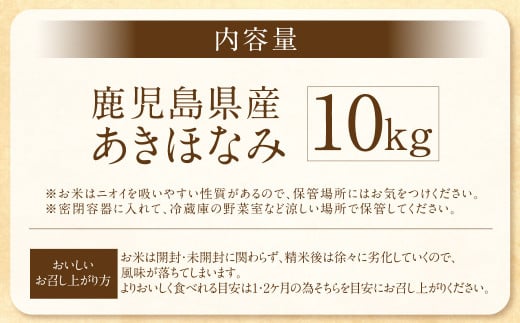 内容量

鹿児島県産
あきほなみ

10kg

※お米はニオイを吸いやすい性質があるので、保管場所にはお気をつけください。
※密閉容器に入れて、冷蔵庫の野菜室など涼しい場所で保管してください。

おいしい
お召し上がり方

お米は開封・未開封に関わらず、精米後は徐々に劣化していくので、風味が落ちてしまいます。
よりおいしく食べれる目安は1・2ヶ月の為そちらを目安にお召し上がりください。